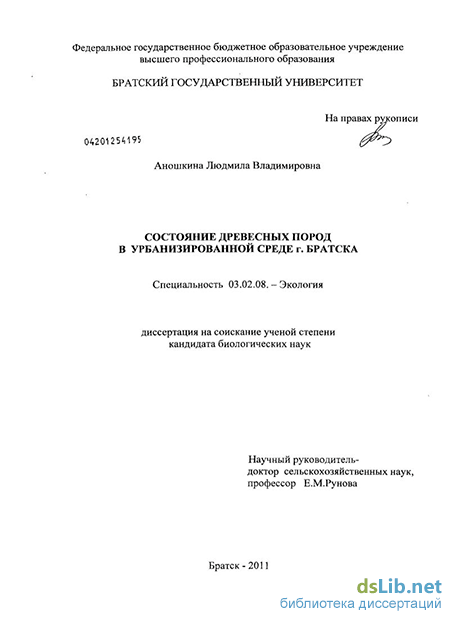 Федеральное государственное бюджетное образовательное учреждение высшего профессионального образования

БРАТСКИЙ ГОСУДАРСТВЕННЫЙ УНИВЕРСИТЕТ

На правах рукописи

04201254195

Аношкина Людмила Владимировна

СОСТОЯНИЕ ДРЕВЕСНЫХ ПОРОД
В УРБАНИЗИРОВАННОЙ СРЕДЕ г. БРАТСКА

Специальность 03.02.08. – Экология

диссертация на соискание ученой степени
кандидата биологических наук

Научный руководитель-
доктор сельскохозяйственных наук,
профессор Е.М.Рунова

Братск - 2011

dsLib.net
библиотека диссертаций